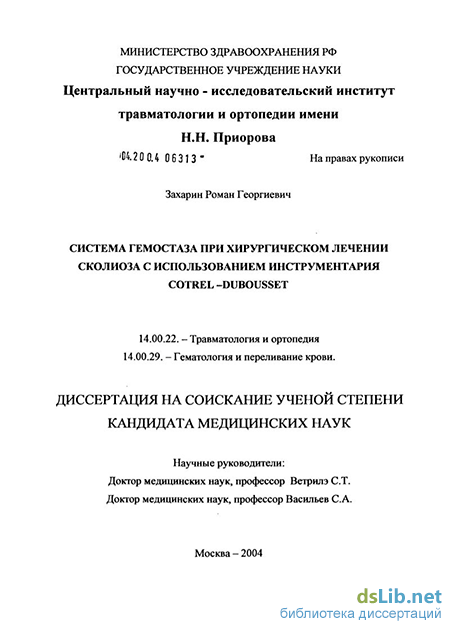 МИНИСТЕРСТВО ЗДРАВООХРАНЕНИЯ РФ
ГОСУДАРСТВЕННОЕ УЧРЕЖДЕНИЕ НАУКИ
Центральный научно - исследовательский институт травматологии и ортопедии имени
Н.Н. Приорова

04.200.4 06313 - На правах рукописи

Захарин Роман Георгиевич

СИСТЕМА ГЕМОСТАЗА ПРИ ХИРУРГИЧЕСКОМ ЛЕЧЕНИИ СКОЛИОЗА С ИСПОЛЬЗОВАНИЕМ ИНСТРУМЕНТАРИЯ COTREL –DUBOUSSET

14.00.22. – Травматология и ортопедия
14.00.29. – Гематология и переливание крови.

ДИССЕРТАЦИЯ НА СОИСКАНИЕ УЧЕНОЙ СТЕПЕНИ КАНДИДАТА МЕДИЦИНСКИХ НАУК

Научные руководители:
Доктор медицинских наук, профессор Ветрилэ С.Т.
Доктор медицинских наук, профессор Васильев С.А.

Москва – 2004

dsLib.net
библиотека диссертаций